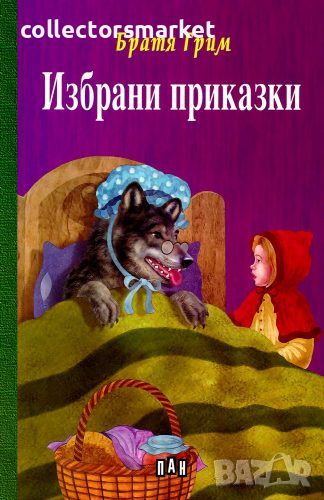 collectorsmarket
Братя Грим
Избрани приказки
ПАН
BAZAR